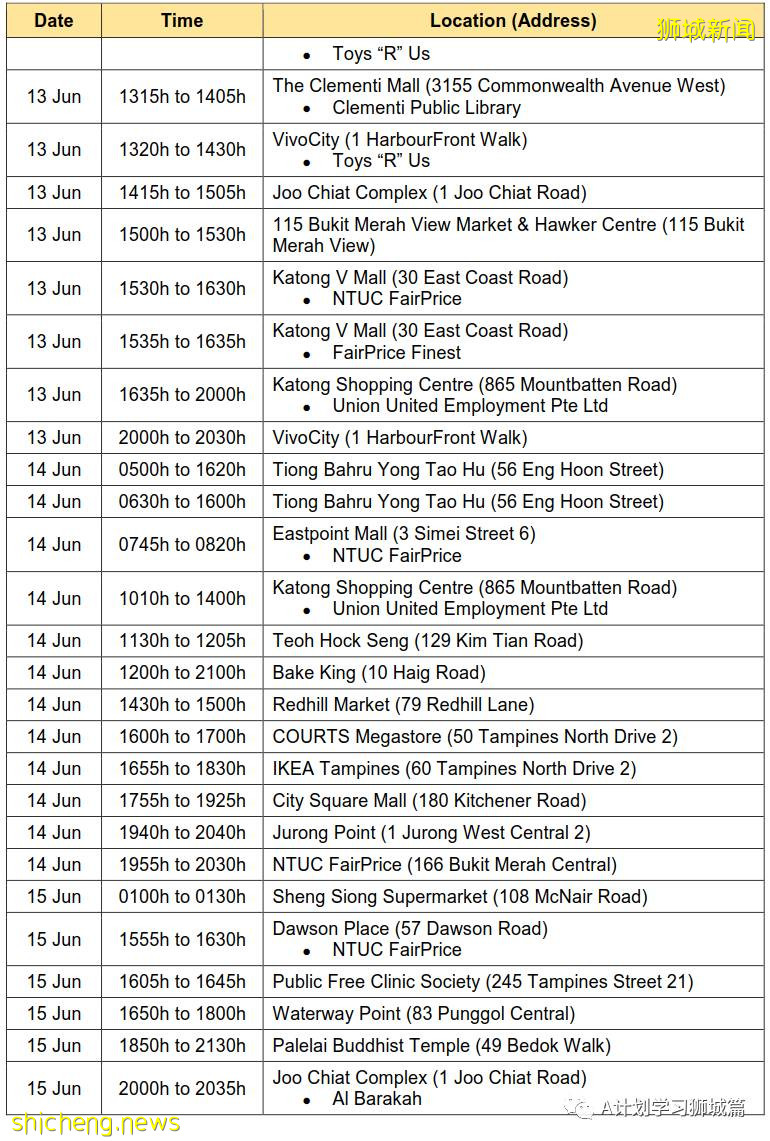 狮城新闻

| Date | Time | Location (Address) |
|---|---|---|
| | | • Toys "R" Us |
| 13 Jun | 1315h to 1405h | The Clementi Mall (3155 Commonwealth Avenue West) • Clementi Public Library |
| 13 Jun | 1320h to 1430h | VivoCity (1 HarbourFront Walk) • Toys "R" Us |
| 13 Jun | 1415h to 1505h | Joo Chiat Complex (1 Joo Chiat Road) |
| 13 Jun | 1500h to 1530h | 115 Bukit Merah View Market & Hawker Centre (115 Bukit Merah View) |
| 13 Jun | 1530h to 1630h | Katong V Mall (30 East Coast Road) • NTUC FairPrice |
| 13 Jun | 1535h to 1635h | Katong V Mall (30 East Coast Road) • FairPrice Finest |
| 13 Jun | 1635h to 2000h | Katong Shopping Centre (865 Mountbatten Road) • Union United Employment Pte Ltd |
| 13 Jun | 2000h to 2030h | VivoCity (1 HarbourFront Walk) |
| 14 Jun | 0500h to 1620h | Tiong Bahru Yong Tao Hu (56 Eng Hoon Street) |
| 14 Jun | 0630h to 1600h | Tiong Bahru Yong Tao Hu (56 Eng Hoon Street) |
| 14 Jun | 0745h to 0820h | Eastpoint Mall (3 Simei Street 6) • NTUC FairPrice |
| 14 Jun | 1010h to 1400h | Katong Shopping Centre (865 Mountbatten Road) • Union United Employment Pte Ltd |
| 14 Jun | 1130h to 1205h | Teoh Hock Seng (129 Kim Tian Road) |
| 14 Jun | 1200h to 2100h | Bake King (10 Haig Road) |
| 14 Jun | 1430h to 1500h | Redhill Market (79 Redhill Lane) |
| 14 Jun | 1600h to 1700h | COURTS Megastore (50 Tampines North Drive 2) |
| 14 Jun | 1655h to 1830h | IKEA Tampines (60 Tampines North Drive 2) |
| 14 Jun | 1755h to 1925h | City Square Mall (180 Kitchener Road) |
| 14 Jun | 1940h to 2040h | Jurong Point (1 Jurong West Central 2) |
| 14 Jun | 1955h to 2030h | NTUC FairPrice (166 Bukit Merah Central) |
| 15 Jun | 0100h to 0130h | Sheng Siong Supermarket (108 McNair Road) |
| 15 Jun | 1555h to 1630h | Dawson Place (57 Dawson Road) • NTUC FairPrice |
| 15 Jun | 1605h to 1645h | Public Free Clinic Society (245 Tampines Street 21) |
| 15 Jun | 1650h to 1800h | Waterway Point (83 Punggol Central) |
| 15 Jun | 1850h to 2130h | Palelai Buddhist Temple (49 Bedok Walk) |
| 15 Jun | 2000h to 2035h | Joo Chiat Complex (1 Joo Chiat Road) • Al Barakah |

shicheng.news
A计划学习狮城篇